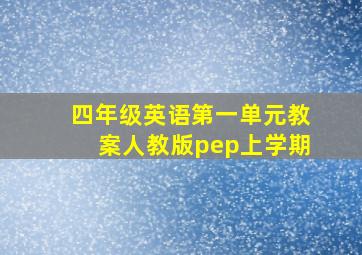 四年级英语第一单元教案人教版pep上学期